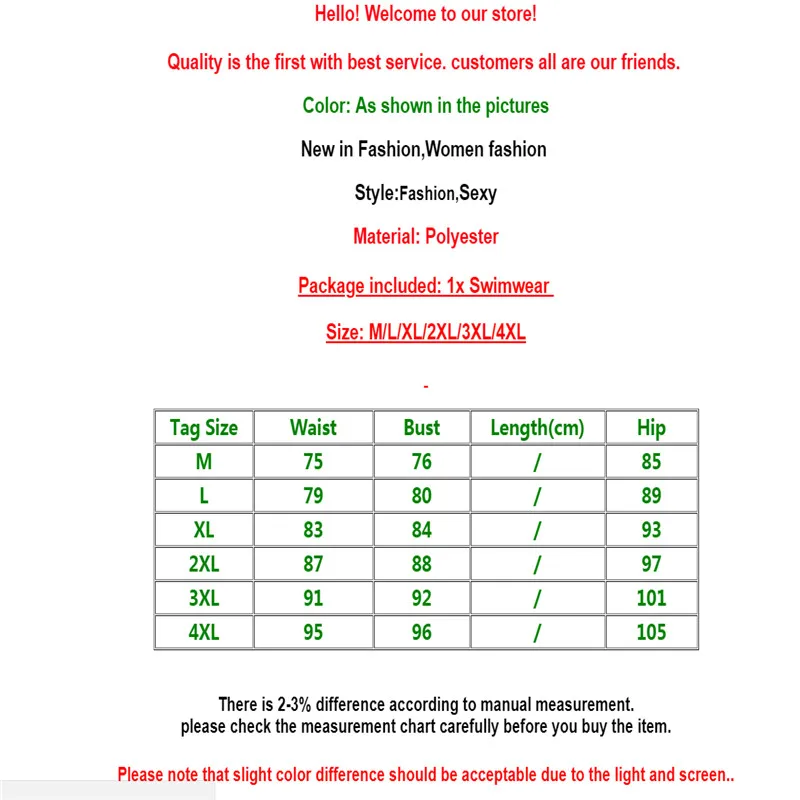 Hello! Welcome to our store!

Quality is the first with best service. customers all are our friends.

Color: As shown in the pictures

New in Fashion,Women fashion

Style:Fashion,Sexy

Material: Polyester

Package included: 1x Swimwear

Size: M/L/XL/2XL/3XL/4XL

-

| Tag Size | Waist | Bust | Length(cm) | Hip |
|---|---|---|---|---|
| M | 75 | 76 | / | 85 |
| L | 79 | 80 | / | 89 |
| XL | 83 | 84 | / | 93 |
| 2XL | 87 | 88 | / | 97 |
| 3XL | 91 | 92 | / | 101 |
| 4XL | 95 | 96 | / | 105 |

There is 2-3% difference according to manual measurement.
please check the measurement chart carefully before you buy the item.

Please note that slight color difference should be acceptable due to the light and screen..